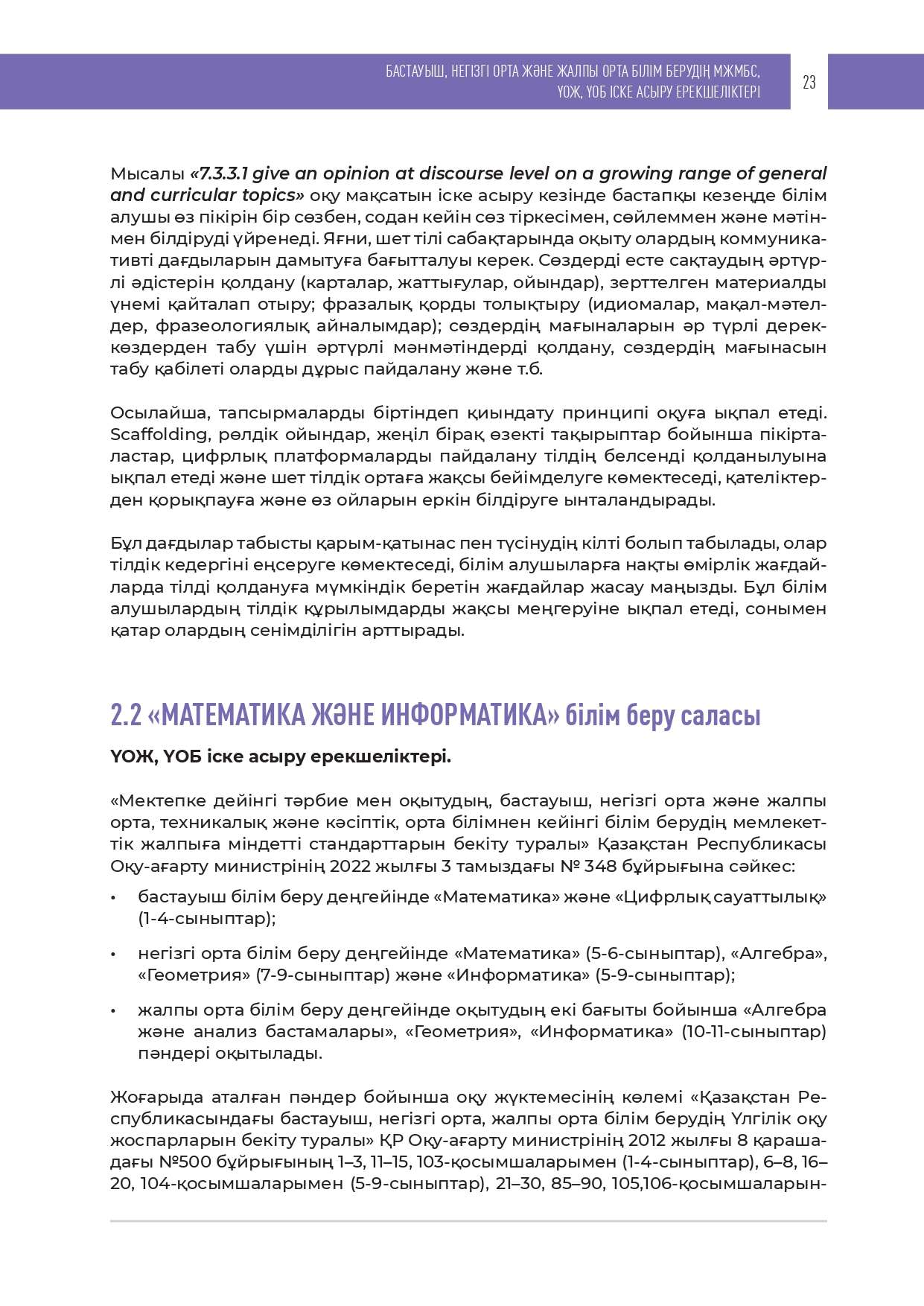 БАСТАУЫШ, НЕГІЗГІ ОРТА ЖӘНЕ ЖАЛПЫ ОРТА БІЛІМ БЕРУДІҢ МЖМБС, ҮОЖ, ҮОБ ІСКЕ АСЫРУ ЕРЕКШЕЛІКТЕРІ

23

Мысалы «7.3.3.1 give an opinion at discourse level on a growing range of general and curricular topics» оқу мақсатын іске асыру кезінде бастапқы кезеңде білім алушы өз пікірін бір сөзбен, содан кейін сөз тіркесімен, сөйлеммен және мәтінмен білдіруді үйренеді. Яғни, шет тілі сабақтарында оқыту олардың коммуникативті дағдыларын дамытуға бағытталуы керек. Сөздерді есте сақтаудың әртүрлі әдістерін қолдану (карталар, жаттығулар, ойындар), зерттелген материалды үнемі қайталап отыру; фразалық қорды толықтыру (идиомалар, мақал-мәтелдер, фразеологиялық айналымдар); сөздердің мағыналарын әр түрлі дереккөздерден табу үшін әртүрлі мәнмәтіндерді қолдану, сөздердің мағынасын табу қабілеті оларды дұрыс пайдалану және т.б.

Осылайша, тапсырмаларды біртіндеп қиындату принципі оқуға ықпал етеді. Scaffolding, рөлдік ойындар, жеңіл бірақ өзекті тақырыптар бойынша пікірталастар, цифрлық платформаларды пайдалану тілдің белсенді қолданылуына ықпал етеді және шет тілдік ортаға жақсы бейімделуге көмектеседі, қателіктерден қорықпауға және өз ойларын еркін білдіруге ынталандырады.

Бұл дағдылар табысты қарым-қатынас пен түсінудің кілті болып табылады, олар тілдік кедергіні еңсеруге көмектеседі, білім алушыларға нақты өмірлік жағдайларда тілді қолдануға мүмкіндік беретін жағдайлар жасау маңызды. Бұл білім алушылардың тілдік құрылымдарды жақсы меңгеруіне ықпал етеді, сонымен қатар олардың сенімділігін арттырады.

2.2 «МАТЕМАТИКА ЖӘНЕ ИНФОРМАТИКА» білім беру саласы

ҮОЖ, ҮОБ іске асыру ерекшеліктері.

«Мектепке дейінгі тәрбие мен оқытудың, бастауыш, негізгі орта және жалпы орта, техникалық және кәсіптік, орта білімнен кейінгі білім берудің мемлекеттік жалпыға міндетті стандарттарын бекіту туралы» Қазақстан Республикасы Оқу-ағарту министрінің 2022 жылғы 3 тамыздағы № 348 бұйрығына сәйкес:

• бастауыш білім беру деңгейінде «Математика» және «Цифрлық сауаттылық» (1-4-сыныптар);

• негізгі орта білім беру деңгейінде «Математика» (5-6-сыныптар), «Алгебра», «Геометрия» (7-9-сыныптар) және «Информатика» (5-9-сыныптар);

• жалпы орта білім беру деңгейінде оқытудың екі бағыты бойынша «Алгебра және анализ бастамалары», «Геометрия», «Информатика» (10-11-сыныптар) пәндері оқытылады.

Жоғарыда аталған пәндер бойынша оқу жүктемесінің көлемі «Қазақстан Республикасындағы бастауыш, негізгі орта, жалпы орта білім берудің Үлгілік оқу жоспарларын бекіту туралы» ҚР Оқу-ағарту министрінің 2012 жылғы 8 қарашадағы №500 бұйрығының 1–3, 11–15, 103-қосымшаларымен (1-4-сыныптар), 6–8, 16–20, 104-қосымшаларымен (5-9-сыныптар), 21–30, 85–90, 105,106-қосымшаларын-